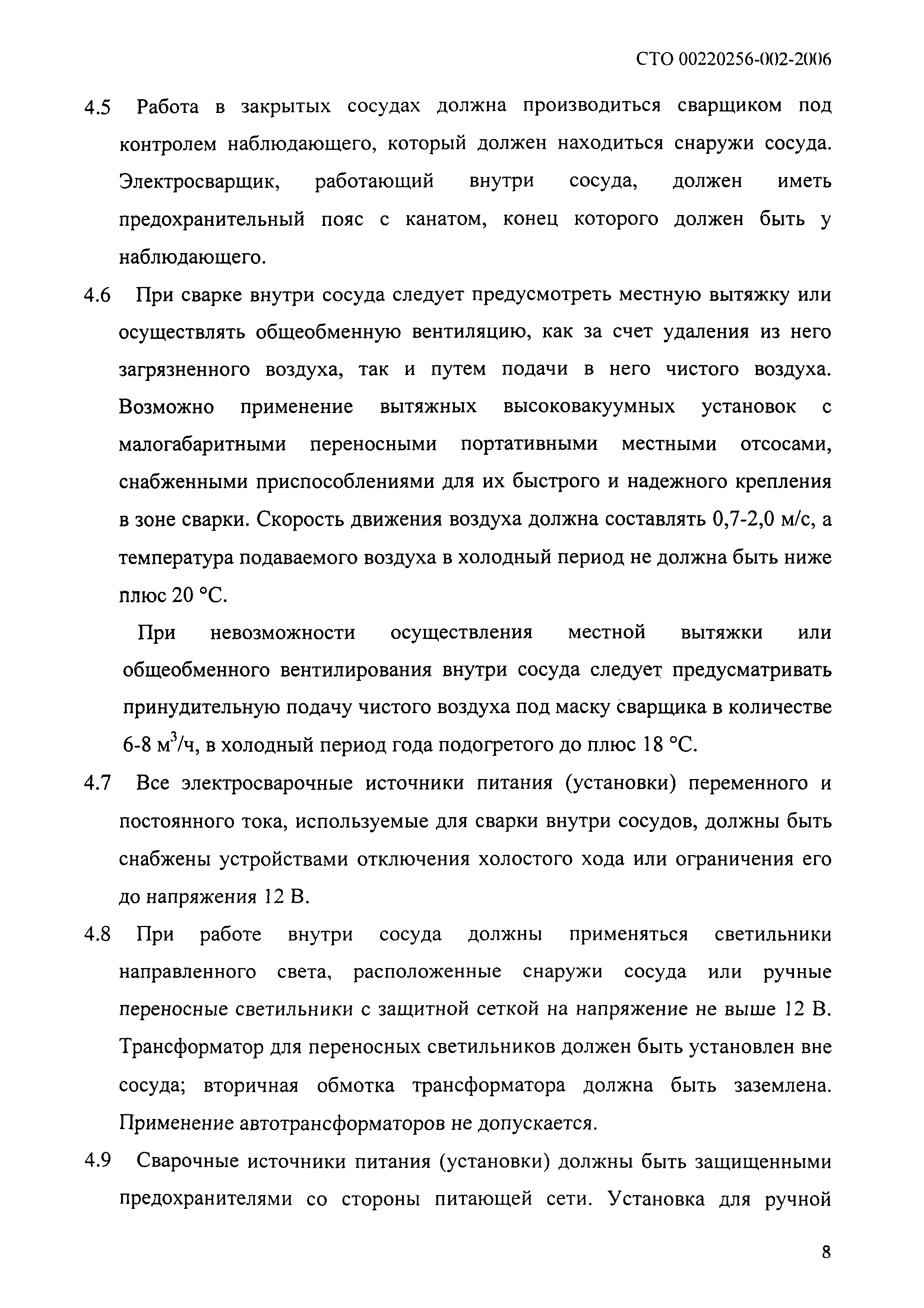 СТО 00220256-002-2006

4.5 Работа в закрытых сосудах должна производиться сварщиком под контролем наблюдающего, который должен находиться снаружи сосуда. Электросварщик, работающий внутри сосуда, должен иметь предохранительный пояс с канатом, конец которого должен быть у наблюдающего.

4.6 При сварке внутри сосуда следует предусмотреть местную вытяжку или осуществлять общеобменную вентиляцию, как за счет удаления из него загрязненного воздуха, так и путем подачи в него чистого воздуха. Возможно применение вытяжных высоковакуумных установок с малогабаритными переносными портативными местными отсосами, снабженными приспособлениями для их быстрого и надежного крепления в зоне сварки. Скорость движения воздуха должна составлять 0,7-2,0 м/с, а температура подаваемого воздуха в холодный период не должна быть ниже плюс 20 °С.

При невозможности осуществления местной вытяжки или общеобменного вентилирования внутри сосуда следует предусматривать принудительную подачу чистого воздуха под маску сварщика в количестве 6-8 $м^3$/ч, в холодный период года подогретого до плюс 18 °С.

4.7 Все электросварочные источники питания (установки) переменного и постоянного тока, используемые для сварки внутри сосудов, должны быть снабжены устройствами отключения холостого хода или ограничения его до напряжения 12 В.

4.8 При работе внутри сосуда должны применяться светильники направленного света, расположенные снаружи сосуда или ручные переносные светильники с защитной сеткой на напряжение не выше 12 В. Трансформатор для переносных светильников должен быть установлен вне сосуда; вторичная обмотка трансформатора должна быть заземлена. Применение автотрансформаторов не допускается.

4.9 Сварочные источники питания (установки) должны быть защищенными предохранителями со стороны питающей сети. Установка для ручной

8